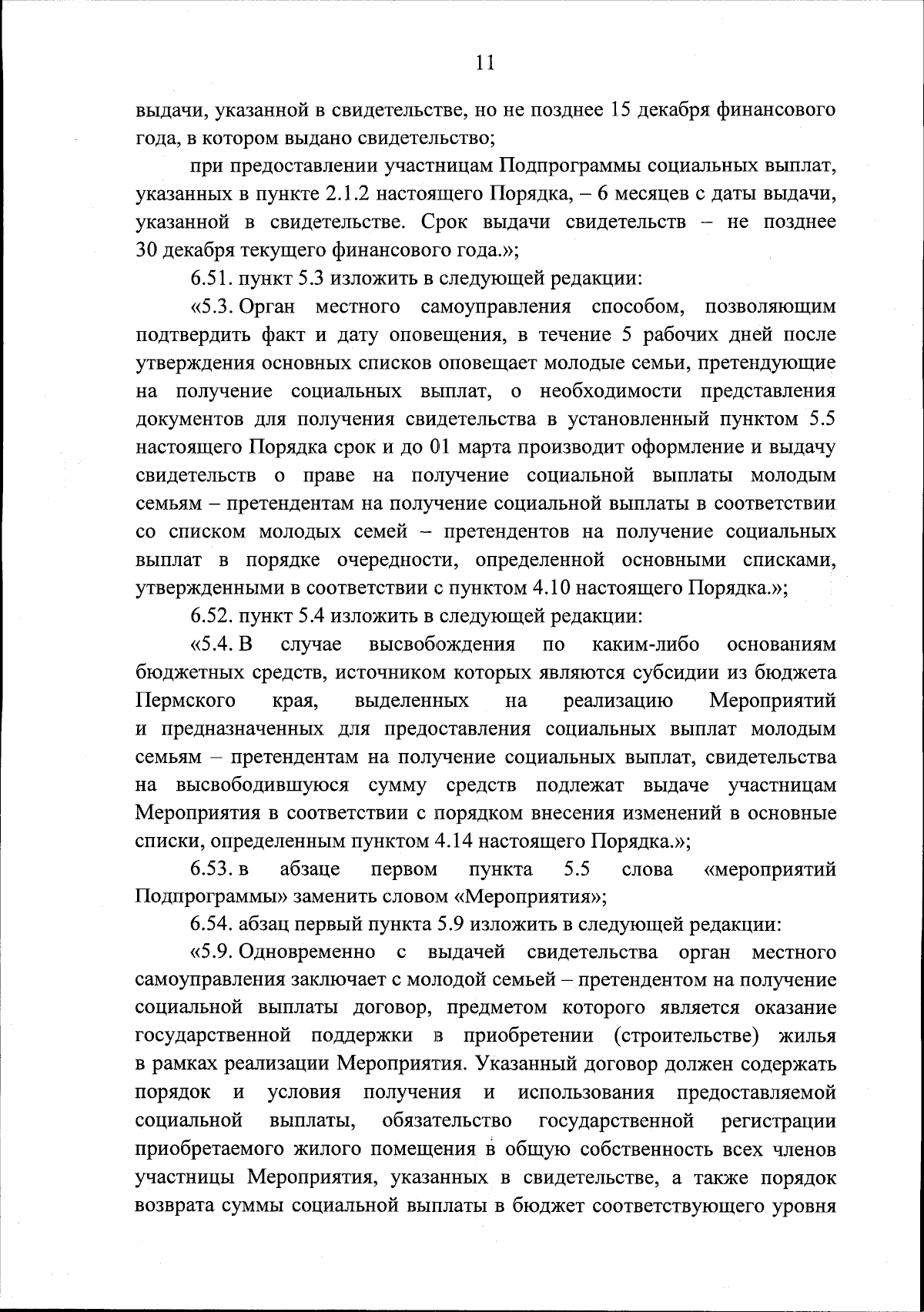 11

выдачи, указанной в свидетельстве, но не позднее 15 декабря финансового года, в котором выдано свидетельство;

при предоставлении участницам Подпрограммы социальных выплат, указанных в пункте 2.1.2 настоящего Порядка, – 6 месяцев с даты выдачи, указанной в свидетельстве. Срок выдачи свидетельств – не позднее 30 декабря текущего финансового года.»;

6.51. пункт 5.3 изложить в следующей редакции:

«5.3. Орган местного самоуправления способом, позволяющим подтвердить факт и дату оповещения, в течение 5 рабочих дней после утверждения основных списков оповещает молодые семьи, претендующие на получение социальных выплат, о необходимости представления документов для получения свидетельства в установленный пунктом 5.5 настоящего Порядка срок и до 01 марта производит оформление и выдачу свидетельств о праве на получение социальной выплаты молодым семьям – претендентам на получение социальной выплаты в соответствии со списком молодых семей – претендентов на получение социальных выплат в порядке очередности, определенной основными списками, утвержденными в соответствии с пунктом 4.10 настоящего Порядка.»;

6.52. пункт 5.4 изложить в следующей редакции:

«5.4. В случае высвобождения по каким-либо основаниям бюджетных средств, источником которых являются субсидии из бюджета Пермского края, выделенных на реализацию Мероприятий и предназначенных для предоставления социальных выплат молодым семьям – претендентам на получение социальных выплат, свидетельства на высвободившуюся сумму средств подлежат выдаче участницам Мероприятия в соответствии с порядком внесения изменений в основные списки, определенным пунктом 4.14 настоящего Порядка.»;

6.53. в абзаце первом пункта 5.5 слова «мероприятий Подпрограммы» заменить словом «Мероприятия»;

6.54. абзац первый пункта 5.9 изложить в следующей редакции:

«5.9. Одновременно с выдачей свидетельства орган местного самоуправления заключает с молодой семьей – претендентом на получение социальной выплаты договор, предметом которого является оказание государственной поддержки в приобретении (строительстве) жилья в рамках реализации Мероприятия. Указанный договор должен содержать порядок и условия получения и использования предоставляемой социальной выплаты, обязательство государственной регистрации приобретаемого жилого помещения в общую собственность всех членов участницы Мероприятия, указанных в свидетельстве, а также порядок возврата суммы социальной выплаты в бюджет соответствующего уровня